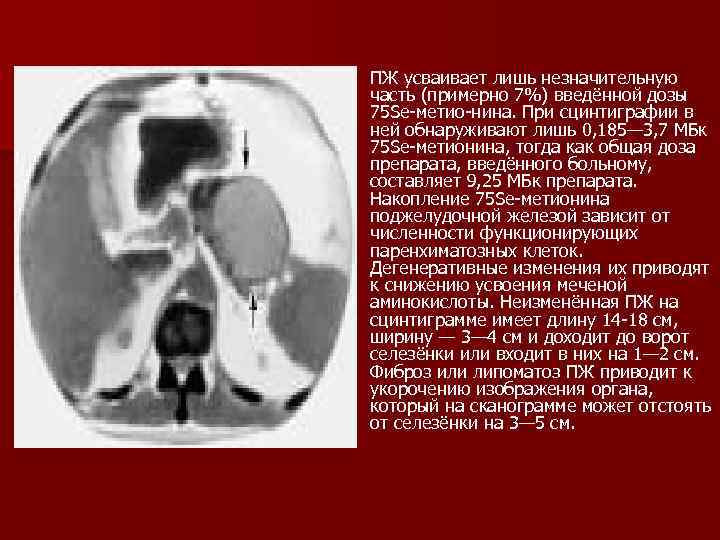 ПЖ усваивает лишь незначительную часть (примерно 7%) введённой дозы 75Se-метио-нина. При сцинтиграфии в ней обнаруживают лишь 0,185—3,7 МБк 75Se-метионина, тогда как общая доза препарата, введённого больному, составляет 9,25 МБк препарата. Накопление 75Se-метионина поджелудочной железой зависит от численности функционирующих паренхиматозных клеток. Дегенеративные изменения их приводят к снижению усвоения меченой аминокислоты. Неизменённая ПЖ на сцинтиграмме имеет длину 14-18 см, ширину — 3—4 см и доходит до ворот селезёнки или входит в них на 1—2 см. Фиброз или липоматоз ПЖ приводит к укорочению изображения органа, который на сканограмме может отстоять от селезёнки на 3—5 см.